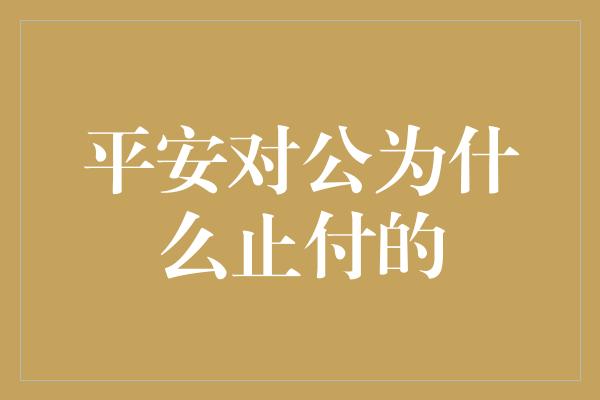 平安对公为什么止付的